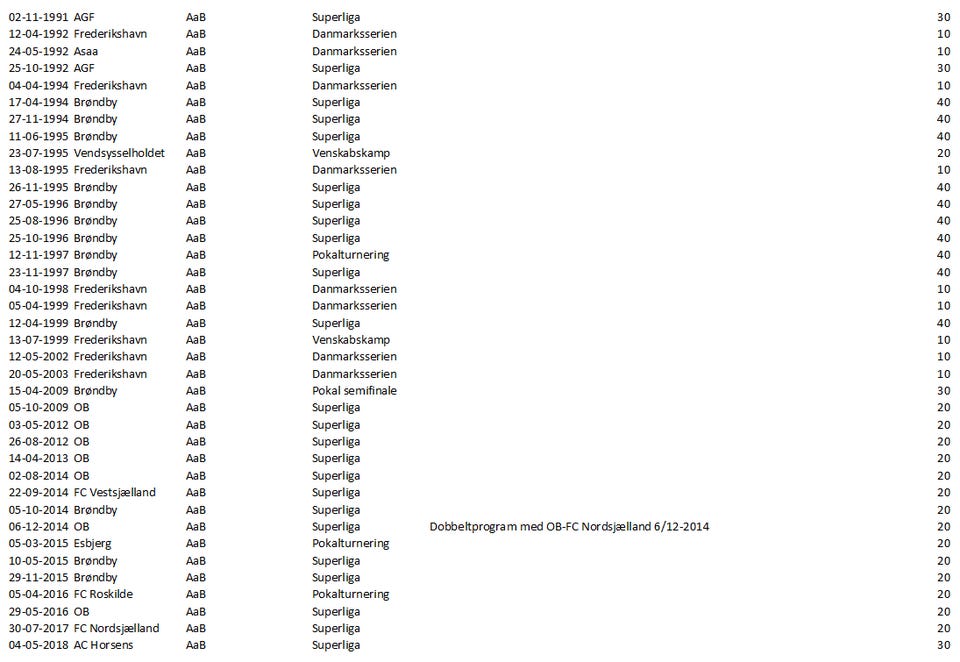 | | | | | | |
|---|---|---|---|---|---|
| 02-11-1991 | AGF | AaB | Superliga | | 30 |
| 12-04-1992 | Frederikshavn | AaB | Danmarksserien | | 10 |
| 24-05-1992 | Asaa | AaB | Danmarksserien | | 10 |
| 25-10-1992 | AGF | AaB | Superliga | | 30 |
| 04-04-1994 | Frederikshavn | AaB | Danmarksserien | | 10 |
| 17-04-1994 | Brøndby | AaB | Superliga | | 40 |
| 27-11-1994 | Brøndby | AaB | Superliga | | 40 |
| 11-06-1995 | Brøndby | AaB | Superliga | | 40 |
| 23-07-1995 | Vendsysselholdet | AaB | Venskabskamp | | 20 |
| 13-08-1995 | Frederikshavn | AaB | Danmarksserien | | 10 |
| 26-11-1995 | Brøndby | AaB | Superliga | | 40 |
| 27-05-1996 | Brøndby | AaB | Superliga | | 40 |
| 25-08-1996 | Brøndby | AaB | Superliga | | 40 |
| 25-10-1996 | Brøndby | AaB | Superliga | | 40 |
| 12-11-1997 | Brøndby | AaB | Pokalturnering | | 40 |
| 23-11-1997 | Brøndby | AaB | Superliga | | 40 |
| 04-10-1998 | Frederikshavn | AaB | Danmarksserien | | 10 |
| 05-04-1999 | Frederikshavn | AaB | Danmarksserien | | 10 |
| 12-04-1999 | Brøndby | AaB | Superliga | | 40 |
| 13-07-1999 | Frederikshavn | AaB | Venskabskamp | | 10 |
| 12-05-2002 | Frederikshavn | AaB | Danmarksserien | | 10 |
| 20-05-2003 | Frederikshavn | AaB | Danmarksserien | | 10 |
| 15-04-2009 | Brøndby | AaB | Pokal semifinale | | 30 |
| 05-10-2009 | OB | AaB | Superliga | | 20 |
| 03-05-2012 | OB | AaB | Superliga | | 20 |
| 26-08-2012 | OB | AaB | Superliga | | 20 |
| 14-04-2013 | OB | AaB | Superliga | | 20 |
| 02-08-2014 | OB | AaB | Superliga | | 20 |
| 22-09-2014 | FC Vestsjælland | AaB | Superliga | | 20 |
| 05-10-2014 | Brøndby | AaB | Superliga | | 20 |
| 06-12-2014 | OB | AaB | Superliga | Dobbeltprogram med OB-FC Nordsjælland 6/12-2014 | 20 |
| 05-03-2015 | Esbjerg | AaB | Pokalturnering | | 20 |
| 10-05-2015 | Brøndby | AaB | Superliga | | 20 |
| 29-11-2015 | Brøndby | AaB | Superliga | | 20 |
| 05-04-2016 | FC Roskilde | AaB | Pokalturnering | | 20 |
| 29-05-2016 | OB | AaB | Superliga | | 20 |
| 30-07-2017 | FC Nordsjælland | AaB | Superliga | | 20 |
| 04-05-2018 | AC Horsens | AaB | Superliga | | 30 |